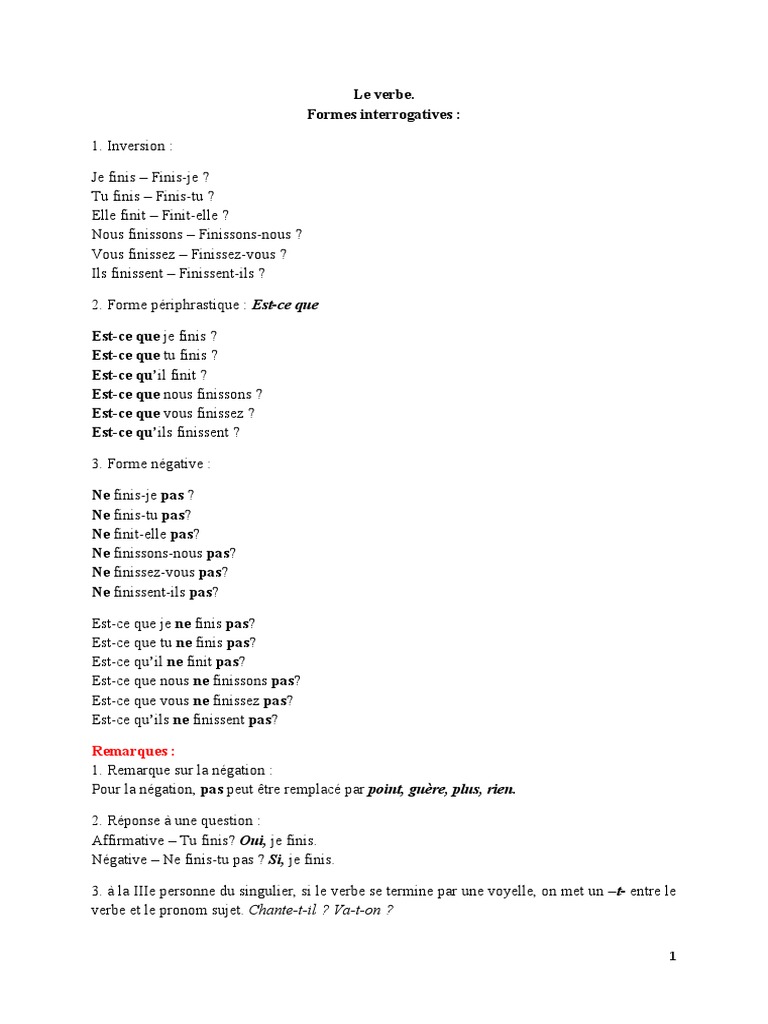 Le verbe.
Formes interrogatives :

1. Inversion :

Je finis – Finis-je ?
Tu finis – Finis-tu ?
Elle finit – Finit-elle ?
Nous finissons – Finissons-nous ?
Vous finissez – Finissez-vous ?
Ils finissent – Finissent-ils ?

2. Forme périphrastique : Est-ce que

Est-ce que je finis ?
Est-ce que tu finis ?
Est-ce qu'il finit ?
Est-ce que nous finissons ?
Est-ce que vous finissez ?
Est-ce qu'ils finissent ?

3. Forme négative :

Ne finis-je pas ?
Ne finis-tu pas?
Ne finit-elle pas?
Ne finissons-nous pas?
Ne finissez-vous pas?
Ne finissent-ils pas?

Est-ce que je ne finis pas?
Est-ce que tu ne finis pas?
Est-ce qu'il ne finit pas?
Est-ce que nous ne finissons pas?
Est-ce que vous ne finissez pas?
Est-ce qu'ils ne finissent pas?

Remarques :
1. Remarque sur la négation :
Pour la négation, pas peut être remplacé par point, guère, plus, rien.

2. Réponse à une question :
Affirmative – Tu finis? Oui, je finis.
Négative – Ne finis-tu pas ? Si, je finis.

3. à la IIIe personne du singulier, si le verbe se termine par une voyelle, on met un –t- entre le verbe et le pronom sujet. Chante-t-il ? Va-t-on ?

1